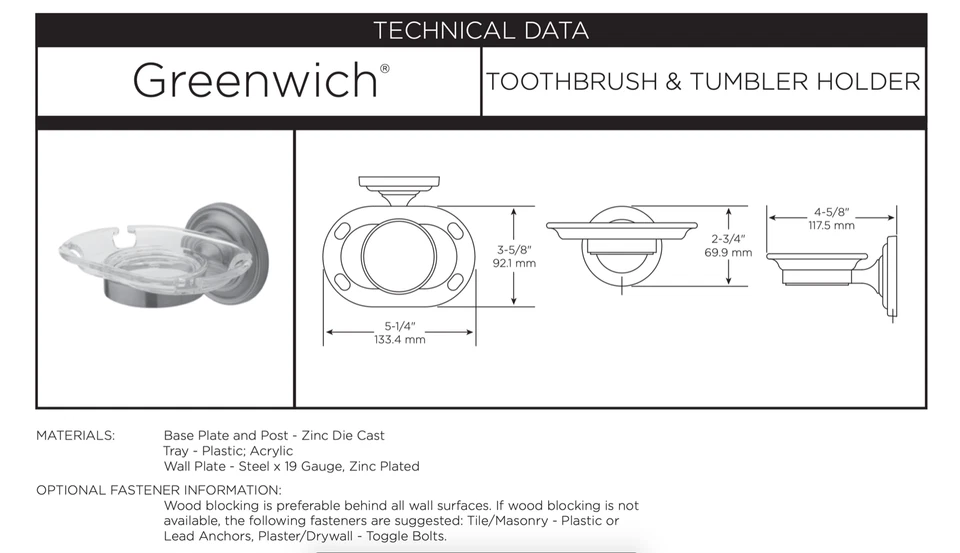 TECHNICAL DATA

Greenwich®

TOOTHBRUSH & TUMBLER HOLDER

3-5/8"
92.1 mm

5-1/4"
133.4 mm

2-3/4"
69.9 mm

4-5/8"
117.5 mm

MATERIALS: Base Plate and Post - Zinc Die Cast
Tray - Plastic; Acrylic
Wall Plate - Steel x 19 Gauge, Zinc Plated

OPTIONAL FASTENER INFORMATION:
Wood blocking is preferable behind all wall surfaces. If wood blocking is not available, the following fasteners are suggested: Tile/Masonry - Plastic or Lead Anchors, Plaster/Drywall - Toggle Bolts.